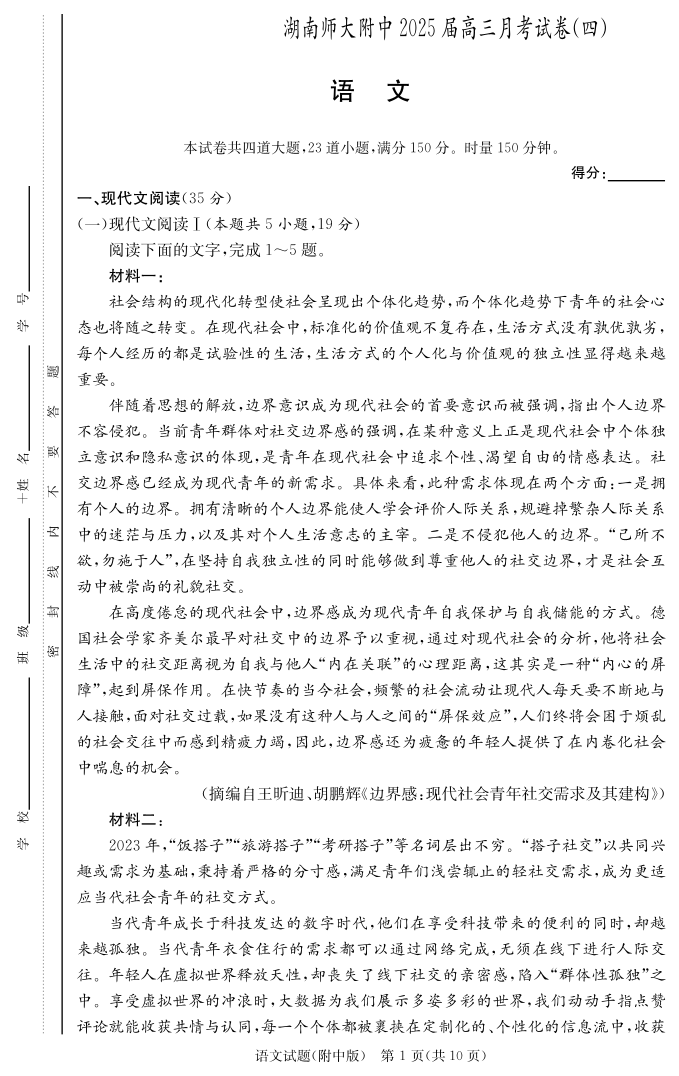 湖南师大附中2025届高三月考试卷(四)

语　文

本试卷共四道大题,23道小题,满分150分。时量150分钟。

得分:________

学号________

姓名________

班级________

学校________

密　封　线　内　不　要　答　题

一、现代文阅读(35分)

(一)现代文阅读Ⅰ(本题共5小题,19分)

阅读下面的文字,完成1~5题。

材料一:

社会结构的现代化转型使社会呈现出个体化趋势,而个体化趋势下青年的社会心态也将随之转变。在现代社会中,标准化的价值观不复存在,生活方式没有孰优孰劣,每个人经历的都是试验性的生活,生活方式的个人化与价值观的独立性显得越来越重要。

伴随着思想的解放,边界意识成为现代社会的首要意识而被强调,指出个人边界不容侵犯。当前青年群体对社交边界感的强调,在某种意义上正是现代社会中个体独立意识和隐私意识的体现,是青年在现代社会中追求个性、渴望自由的情感表达。社交边界感已经成为现代青年的新需求。具体来看,此种需求体现在两个方面:一是拥有个人的边界。拥有清晰的个人边界能使人学会评价人际关系,规避掉繁杂人际关系中的迷茫与压力,以及其对个人生活意志的主宰。二是不侵犯他人的边界。“己所不欲,勿施于人”,在坚持自我独立性的同时能够做到尊重他人的社交边界,才是社会互动中被崇尚的礼貌社交。

在高度倦怠的现代社会中,边界感成为现代青年自我保护与自我储能的方式。德国社会学家齐美尔最早对社交中的边界予以重视,通过对现代社会的分析,他将社会生活中的社交距离视为自我与他人“内在关联”的心理距离,这其实是一种“内心的屏障”,起到屏保作用。在快节奏的当今社会,频繁的社会流动让现代人每天要不断地与人接触,面对社交过载,如果没有这种人与人之间的“屏保效应”,人们终将会困于烦乱的社会交往中而感到精疲力竭,因此,边界感还为疲惫的年轻人提供了在内卷化社会中喘息的机会。

(摘编自王昕迪、胡鹏辉《边界感:现代社会青年社交需求及其建构》)

材料二:

2023年,“饭搭子”“旅游搭子”“考研搭子”等名词层出不穷。“搭子社交”以共同兴趣或需求为基础,秉持着严格的分寸感,满足青年们浅尝辄止的轻社交需求,成为更适应当代社会青年的社交方式。

当代青年成长于科技发达的数字时代,他们在享受科技带来的便利的同时,却越来越孤独。当代青年衣食住行的需求都可以通过网络完成,无须在线下进行人际交往。年轻人在虚拟世界释放天性,却丧失了线下社交的亲密感,陷入“群体性孤独”之中。享受虚拟世界的冲浪时,大数据为我们展示多姿多彩的世界,我们动动手指点赞评论就能收获共情与认同,每一个个体都被裹挟在定制化的、个性化的信息流中,收获

语文试题(附中版)　第1页(共10页)